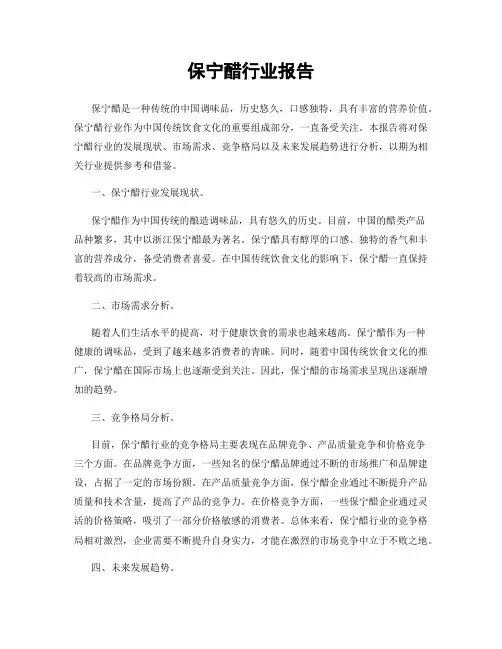 保宁醋行业报告

保宁醋是一种传统的中国调味品，历史悠久，口感独特，具有丰富的营养价值。保宁醋行业作为中国传统饮食文化的重要组成部分，一直备受关注。本报告将对保宁醋行业的发展现状、市场需求、竞争格局以及未来发展趋势进行分析，以期为相关行业提供参考和借鉴。

一、保宁醋行业发展现状。

保宁醋作为中国传统的酿造调味品，具有悠久的历史。目前，中国的醋类产品品种繁多，其中以浙江保宁醋最为著名。保宁醋具有醇厚的口感、独特的香气和丰富的营养成分，备受消费者喜爱。在中国传统饮食文化的影响下，保宁醋一直保持着较高的市场需求。

二、市场需求分析。

随着人们生活水平的提高，对于健康饮食的需求也越来越高。保宁醋作为一种健康的调味品，受到了越来越多消费者的青睐。同时，随着中国传统饮食文化的推广，保宁醋在国际市场上也逐渐受到关注。因此，保宁醋的市场需求呈现出逐渐增加的趋势。

三、竞争格局分析。

目前，保宁醋行业的竞争格局主要表现在品牌竞争、产品质量竞争和价格竞争三个方面。在品牌竞争方面，一些知名的保宁醋品牌通过不断的市场推广和品牌建设，占据了一定的市场份额。在产品质量竞争方面，保宁醋企业通过不断提升产品质量和技术含量，提高了产品的竞争力。在价格竞争方面，一些保宁醋企业通过灵活的价格策略，吸引了一部分价格敏感的消费者。总体来看，保宁醋行业的竞争格局相对激烈，企业需要不断提升自身实力，才能在激烈的市场竞争中立于不败之地。

四、未来发展趋势。